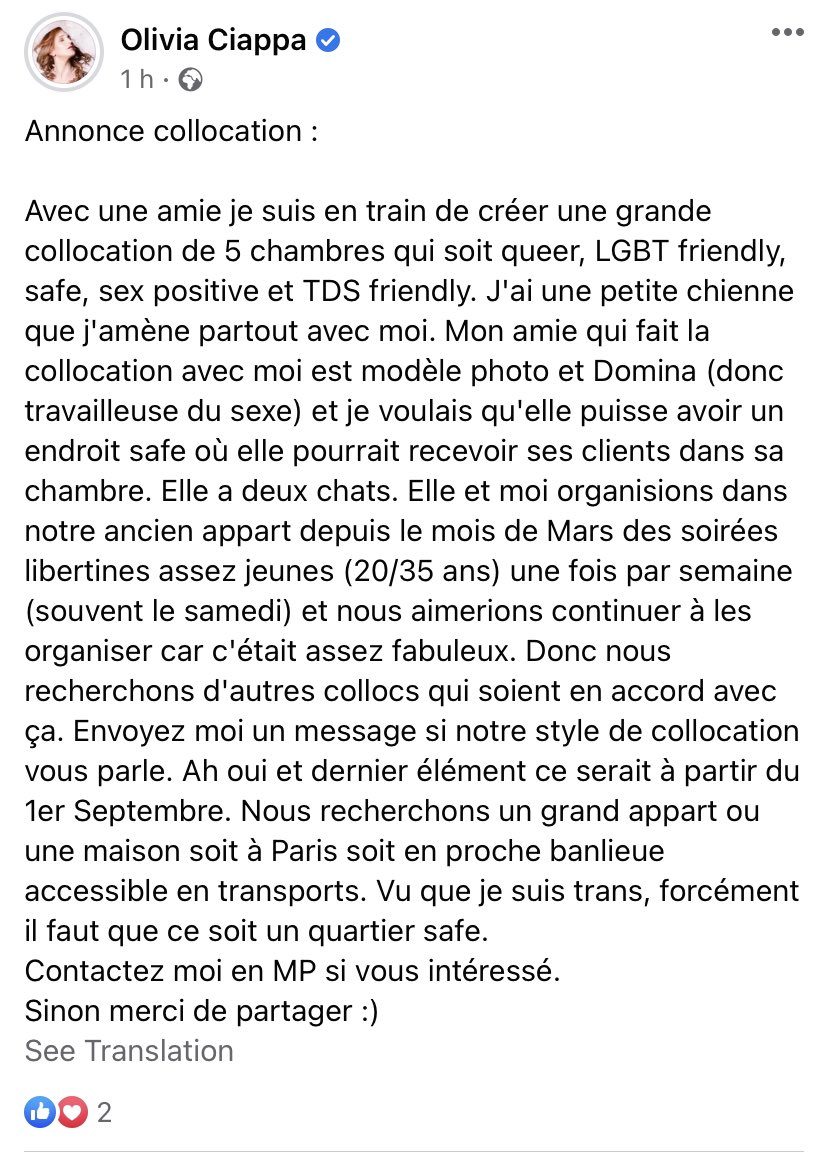 Olivia Ciappa
1 h ·

Annonce collocation :

Avec une amie je suis en train de créer une grande collocation de 5 chambres qui soit queer, LGBT friendly, safe, sex positive et TDS friendly. J'ai une petite chienne que j'amène partout avec moi. Mon amie qui fait la collocation avec moi est modèle photo et Domina (donc travailleuse du sexe) et je voulais qu'elle puisse avoir un endroit safe où elle pourrait recevoir ses clients dans sa chambre. Elle a deux chats. Elle et moi organisions dans notre ancien appart depuis le mois de Mars des soirées libertines assez jeunes (20/35 ans) une fois par semaine (souvent le samedi) et nous aimerions continuer à les organiser car c'était assez fabuleux. Donc nous recherchons d'autres collocs qui soient en accord avec ça. Envoyez moi un message si notre style de collocation vous parle. Ah oui et dernier élément ce serait à partir du 1er Septembre. Nous recherchons un grand appart ou une maison soit à Paris soit en proche banlieue accessible en transports. Vu que je suis trans, forcément il faut que ce soit un quartier safe.
Contactez moi en MP si vous intéressé.
Sinon merci de partager :)
See Translation

2